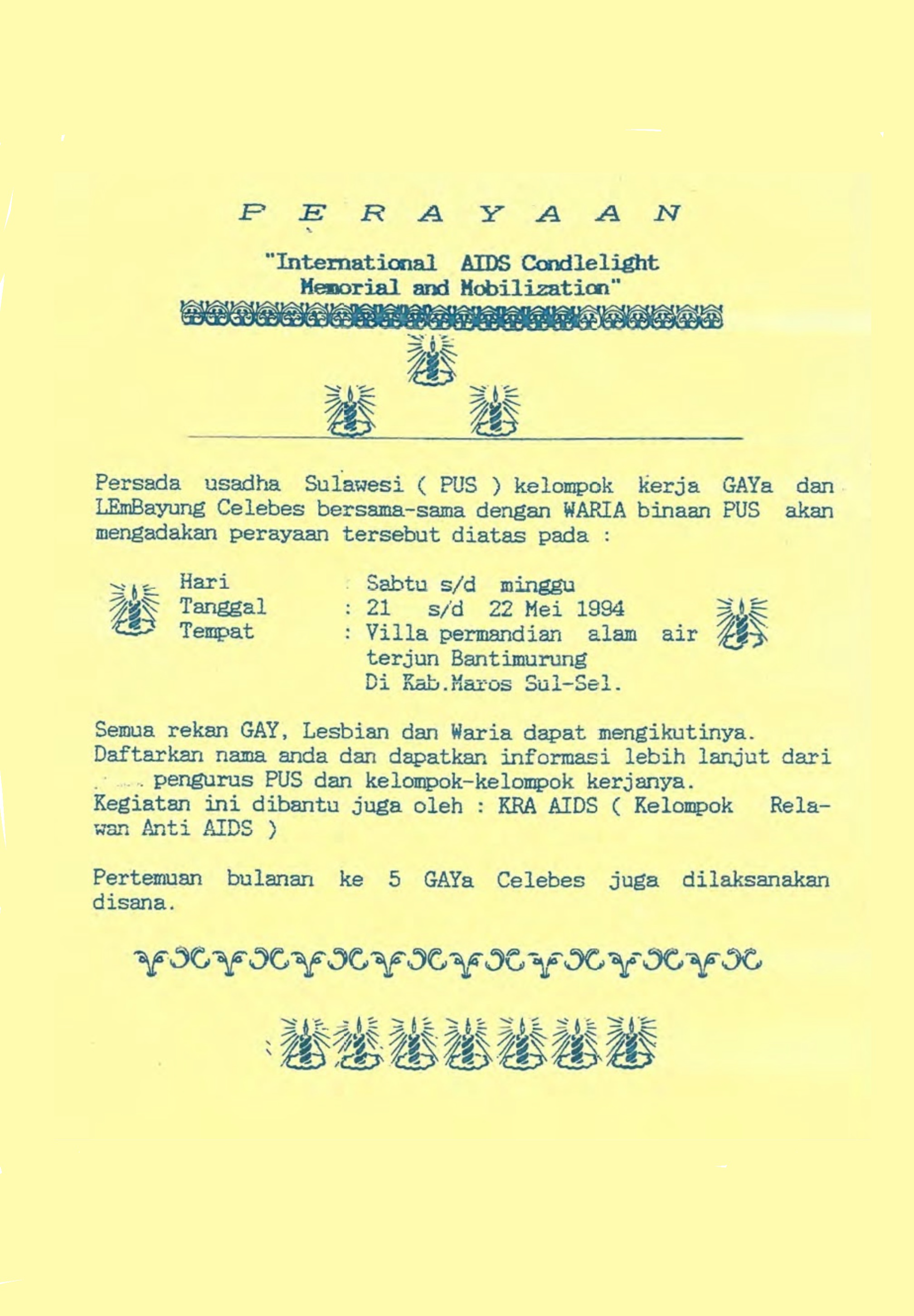 P E R A Y A A N

"International AIDS Condlelight Memorial and Mobilization"

Persada usadha Sulawesi ( PUS ) kelompok kerja GAYa dan LEmBayung Celebes bersama-sama dengan WARIA binaan PUS akan mengadakan perayaan tersebut diatas pada :

Hari : Sabtu s/d minggu
Tanggal : 21 s/d 22 Mei 1994
Tempat : Villa permandian alam air terjun Bantimurung Di Kab.Maros Sul-Sel.

Semua rekan GAY, Lesbian dan Waria dapat mengikutinya. Daftarkan nama anda dan dapatkan informasi lebih lanjut dari pengurus PUS dan kelompok-kelompok kerjanya. Kegiatan ini dibantu juga oleh : KRA AIDS ( Kelompok Relawan Anti AIDS )

Pertemuan bulanan ke 5 GAYa Celebes juga dilaksanakan disana.